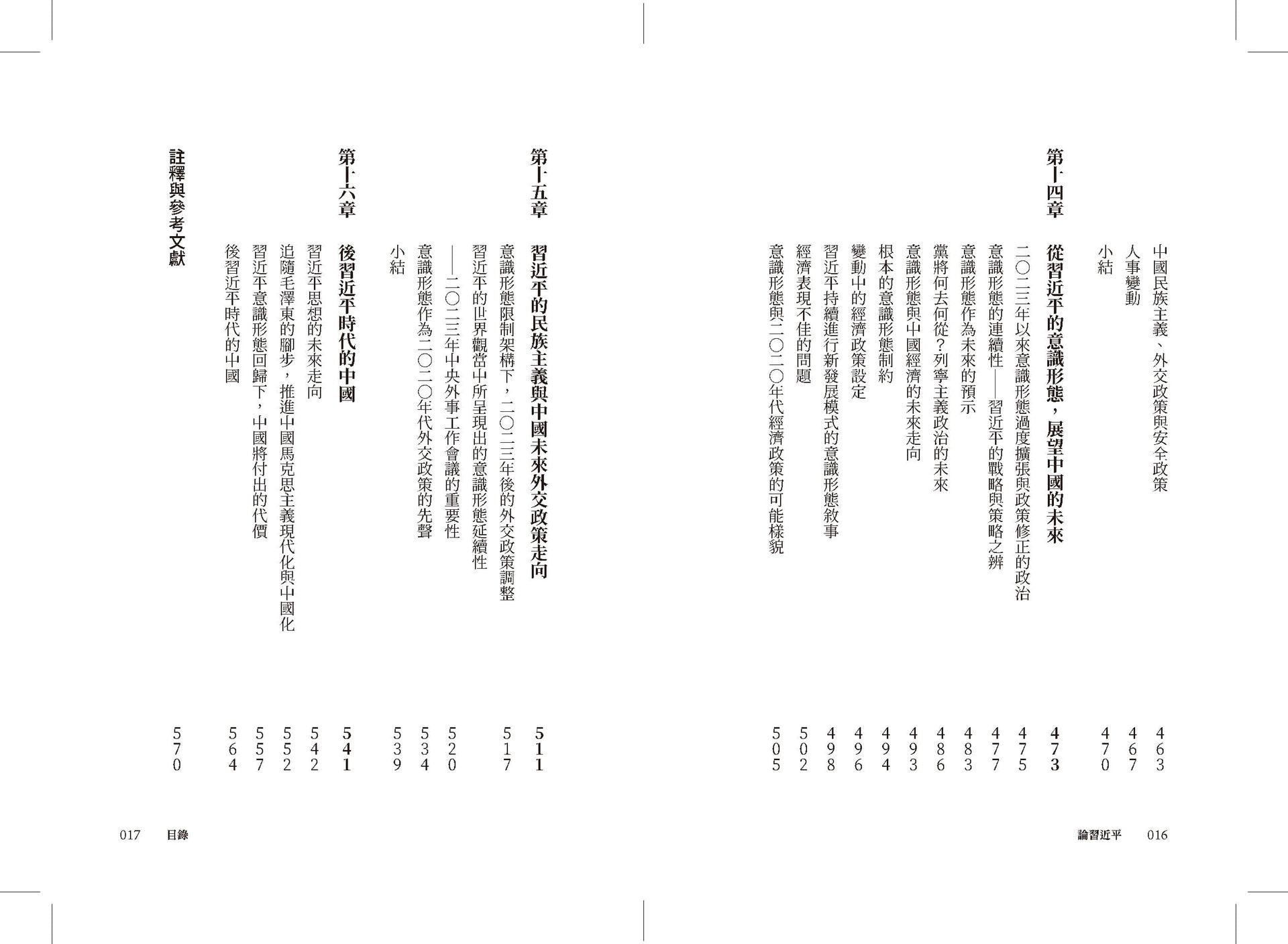 中國民族主義、外交政策與安全政策 463
人事變動 467
小結 470

第十四章 從習近平的意識形態，展望中國的未來 473
二〇二三年以來意識形態過度擴張與政策修正的政治 475
意識形態的連續性——習近平的戰略與策略之辨 477
意識形態作為未來的預示 483
黨將何去何從？列寧主義政治的未來 486
意識形態與中國經濟的未來走向 493
根本的意識形態制約 494
變動中的經濟政策設定 496
習近平持續進行新發展模式的意識形態敘事 498
經濟表現不佳的問題 502
意識形態與二〇二〇年代經濟政策的可能樣貌 505

論習近平 016

第十五章 習近平的民族主義與中國未來外交政策走向 511
意識形態限制架構下，二〇二三年後的外交政策調整 517
習近平的世界觀當中所呈現出的意識形態延續性——二〇二三年中央外事工作會議的重要性 520
意識形態作為二〇二〇年代外交政策的先聲 534
小結 539

第十六章 後習近平時代的中國 541
習近平思想的未來走向 542
追隨毛澤東的腳步，推進中國馬克思主義現代化與中國化 552
習近平意識形態回歸下，中國將付出的代價 557
後習近平時代的中國 564

註釋與參考文獻 570

017 目錄